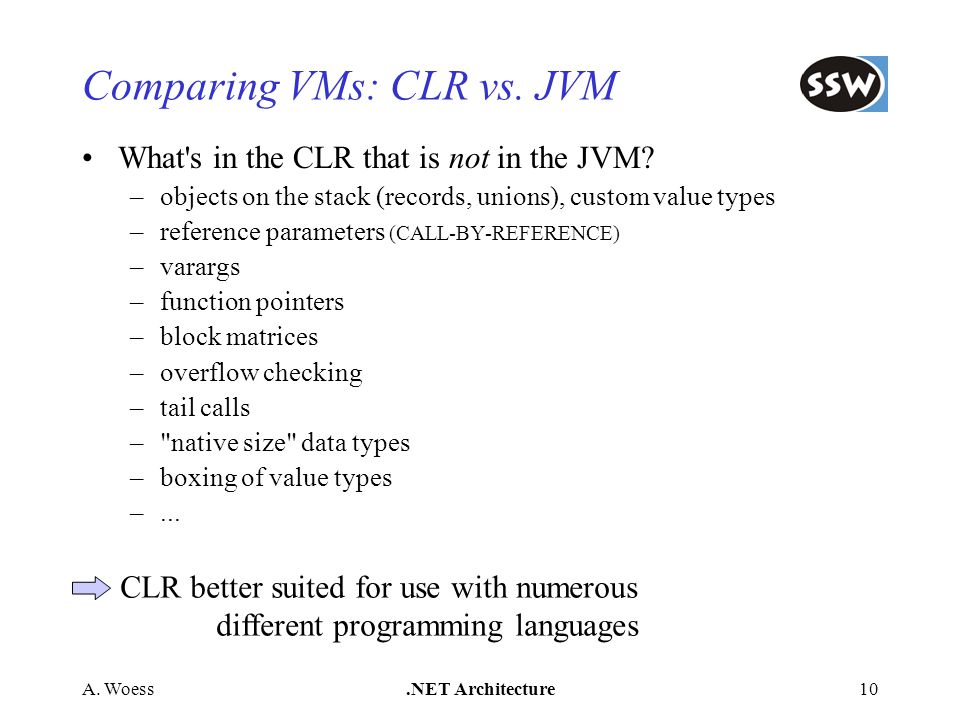 Comparing VMs: CLR vs. JVM

SSW

• What's in the CLR that is not in the JVM?
– objects on the stack (records, unions), custom value types
– reference parameters (CALL-BY-REFERENCE)
– varargs
– function pointers
– block matrices
– overflow checking
– tail calls
– "native size" data types
– boxing of value types
– ...

CLR better suited for use with numerous different programming languages

A. Woess

.NET Architecture

10